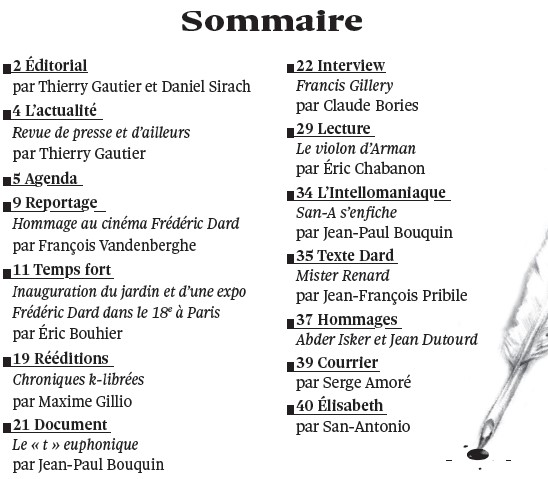 Sommaire

2 Éditorial
par Thierry Gautier et Daniel Sirach

4 L'actualité
Revue de presse et d'ailleurs
par Thierry Gautier

5 Agenda

9 Reportage
Hommage au cinéma Frédéric Dard
par François Vandenberghe

11 Temps fort
Inauguration du jardin et d'une expo
Frédéric Dard dans le 18e à Paris
par Éric Bouhier

19 Rééditions
Chroniques k-librées
par Maxime Gillio

21 Document
Le « t » euphonique
par Jean-Paul Bouquin

22 Interview
Francis Gillery
par Claude Bories

29 Lecture
Le violon d'Arman
par Éric Chabanon

34 L'Intellomaniaque
San-A s'enfiche
par Jean-Paul Bouquin

35 Texte Dard
Mister Renard
par Jean-François Pribile

37 Hommages
Abder Isker et Jean Dutourd

39 Courrier
par Serge Amoré

40 Élisabeth
par San-Antonio